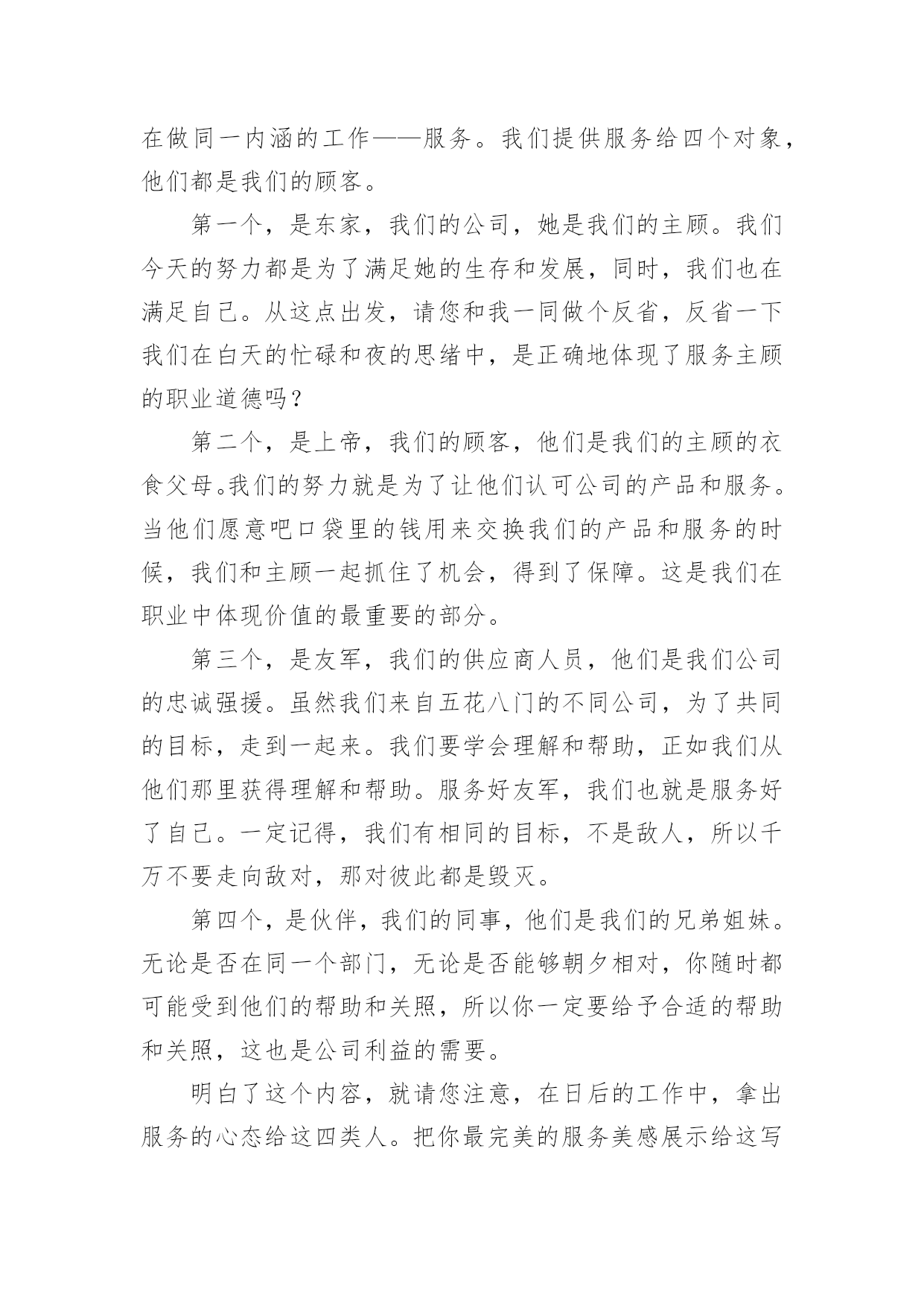 在做同一内涵的工作——服务。我们提供服务给四个对象，他们都是我们的顾客。

第一个，是东家，我们的公司，她是我们的主顾。我们今天的努力都是为了满足她的生存和发展，同时，我们也在满足自己。从这点出发，请您和我一同做个反省，反省一下我们在白天的忙碌和夜的思绪中，是正确地体现了服务主顾的职业道德吗？

第二个，是上帝，我们的顾客，他们是我们的主顾的衣食父母。我们的努力就是为了让他们认可公司的产品和服务。当他们愿意吧口袋里的钱用来交换我们的产品和服务的时候，我们和主顾一起抓住了机会，得到了保障。这是我们在职业中体现价值的最重要的部分。

第三个，是友军，我们的供应商人员，他们是我们公司的忠诚强援。虽然我们来自五花八门的不同公司，为了共同的目标，走到一起来。我们要学会理解和帮助，正如我们从他们那里获得理解和帮助。服务好友军，我们也就是服务好了自己。一定记得，我们有相同的目标，不是敌人，所以千万不要走向敌对，那对彼此都是毁灭。

第四个，是伙伴，我们的同事，他们是我们的兄弟姐妹。无论是否在同一个部门，无论是否能够朝夕相对，你随时都可能受到他们的帮助和关照，所以你一定要给予合适的帮助和关照，这也是公司利益的需要。

明白了这个内容，就请您注意，在日后的工作中，拿出服务的心态给这四类人。把你最完美的服务美感展示给这写